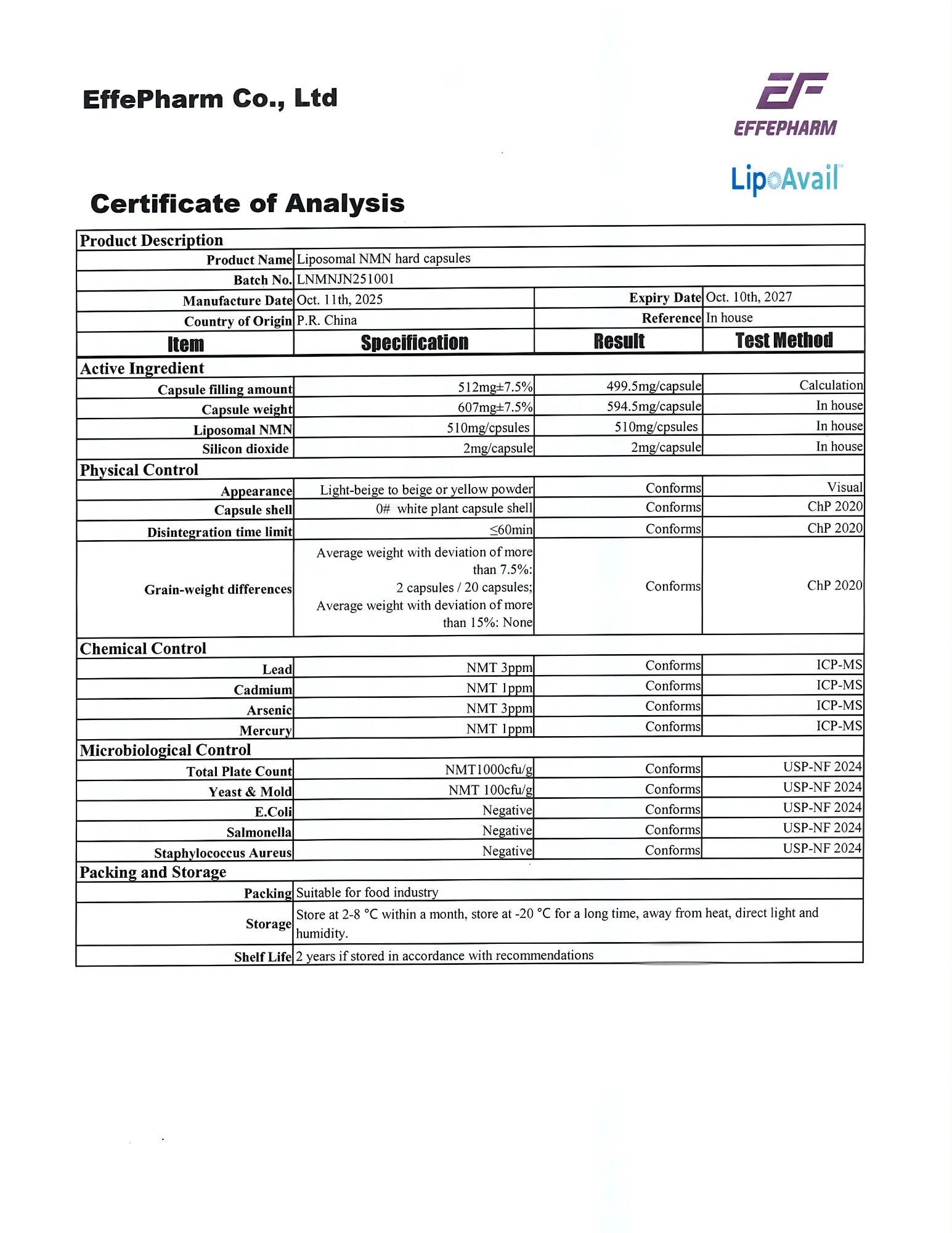 EffePharm Co., Ltd

EFFEPHARM

LipoAvail

Certificate of Analysis

| Product Description | | | |
|---|---|---|---|
| Product Name | Liposomal NMN hard capsules | | |
| Batch No. | LNMNJN251001 | | |
| Manufacture Date | Oct. 11th, 2025 | Expiry Date | Oct. 10th, 2027 |
| Country of Origin | P.R. China | Reference | In house |
| Item | Specification | Result | Test Method |
| Active Ingredient | | | |
| Capsule filling amount | 512mg±7.5% | 499.5mg/capsule | Calculation |
| Capsule weight | 607mg±7.5% | 594.5mg/capsule | In house |
| Liposomal NMN | 510mg/cpsules | 510mg/cpsules | In house |
| Silicon dioxide | 2mg/capsule | 2mg/capsule | In house |
| Physical Control | | | |
| Appearance | Light-beige to beige or yellow powder | Conforms | Visual |
| Capsule shell | 0# white plant capsule shell | Conforms | ChP 2020 |
| Disintegration time limit | ≤60min | Conforms | ChP 2020 |
| Grain-weight differences | Average weight with deviation of more than 7.5%: 2 capsules / 20 capsules; Average weight with deviation of more than 15%: None | Conforms | ChP 2020 |
| Chemical Control | | | |
| Lead | NMT 3ppm | Conforms | ICP-MS |
| Cadmium | NMT 1ppm | Conforms | ICP-MS |
| Arsenic | NMT 3ppm | Conforms | ICP-MS |
| Mercury | NMT 1ppm | Conforms | ICP-MS |
| Microbiological Control | | | |
| Total Plate Count | NMT1000cfu/g | Conforms | USP-NF 2024 |
| Yeast & Mold | NMT 100cfu/g | Conforms | USP-NF 2024 |
| E.Coli | Negative | Conforms | USP-NF 2024 |
| Salmonella | Negative | Conforms | USP-NF 2024 |
| Staphylococcus Aureus | Negative | Conforms | USP-NF 2024 |
| Packing and Storage | | | |
| Packing | Suitable for food industry | | |
| Storage | Store at 2-8 °C within a month, store at -20 °C for a long time, away from heat, direct light and humidity. | | |
| Shelf Life | 2 years if stored in accordance with recommendations | | |